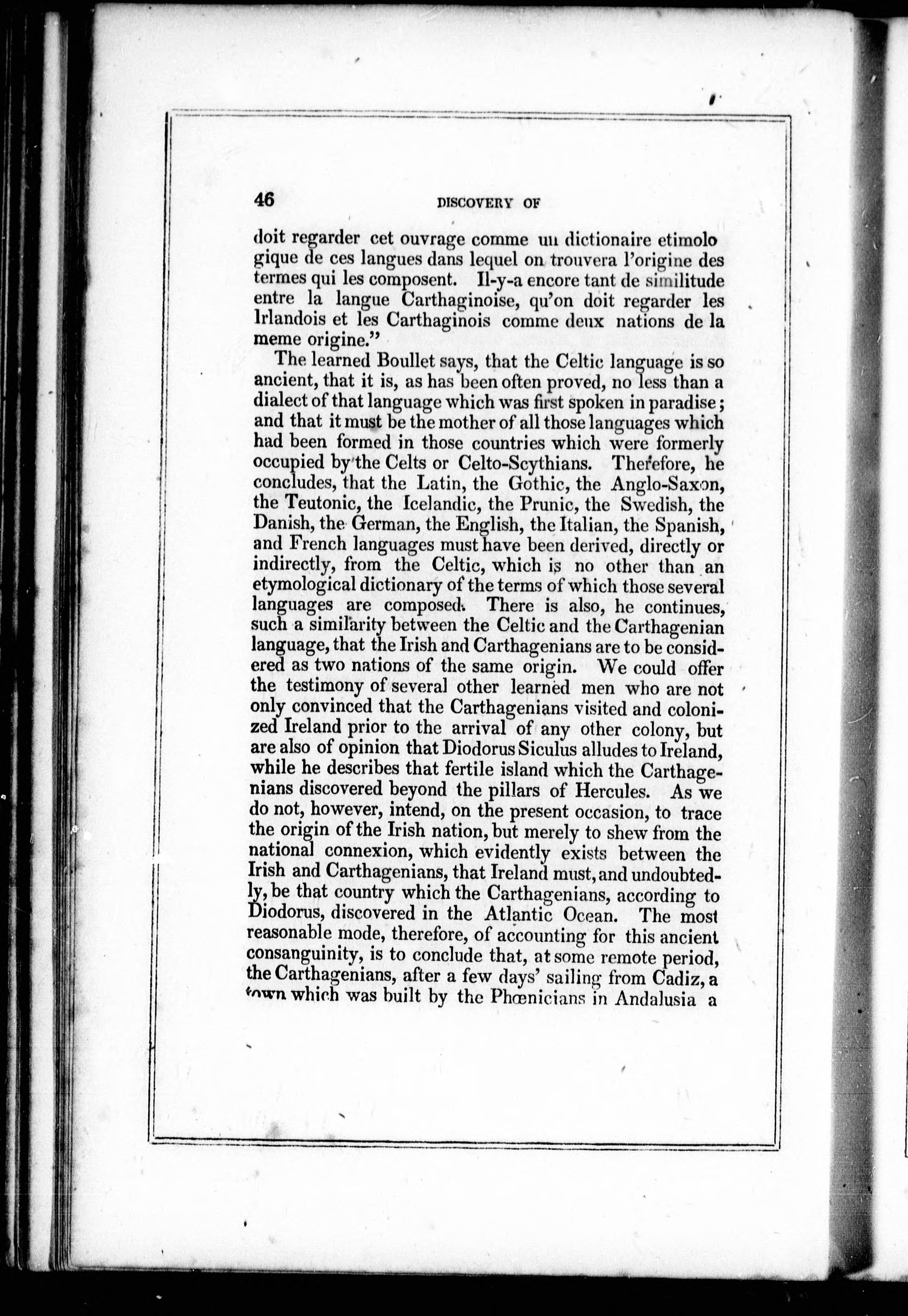 46 DISCOVERY OF

doit regarder cet ouvrage comme un dictionaire etimologique de ces langues dans lequel on trouvera l'origine des termes qui les composent. Il-y-a encore tant de similitude entre la langue Carthaginoise, qu'on doit regarder les Irlandois et les Carthaginois comme deux nations de la meme origine."

The learned Boullet says, that the Celtic language is so ancient, that it is, as has been often proved, no less than a dialect of that language which was first spoken in paradise; and that it must be the mother of all those languages which had been formed in those countries which were formerly occupied by the Celts or Celto-Scythians. Therefore, he concludes, that the Latin, the Gothic, the Anglo-Saxon, the Teutonic, the Icelandic, the Prunic, the Swedish, the Danish, the German, the English, the Italian, the Spanish, and French languages must have been derived, directly or indirectly, from the Celtic, which is no other than an etymological dictionary of the terms of which those several languages are composed. There is also, he continues, such a similarity between the Celtic and the Carthagenian language, that the Irish and Carthagenians are to be considered as two nations of the same origin. We could offer the testimony of several other learned men who are not only convinced that the Carthagenians visited and colonized Ireland prior to the arrival of any other colony, but are also of opinion that Diodorus Siculus alludes to Ireland, while he describes that fertile island which the Carthagenians discovered beyond the pillars of Hercules. As we do not, however, intend, on the present occasion, to trace the origin of the Irish nation, but merely to shew from the national connexion, which evidently exists between the Irish and Carthagenians, that Ireland must, and undoubtedly, be that country which the Carthagenians, according to Diodorus, discovered in the Atlantic Ocean. The most reasonable mode, therefore, of accounting for this ancient consanguinity, is to conclude that, at some remote period, the Carthagenians, after a few days' sailing from Cadiz, a town which was built by the Phœnicians in Andalusia a